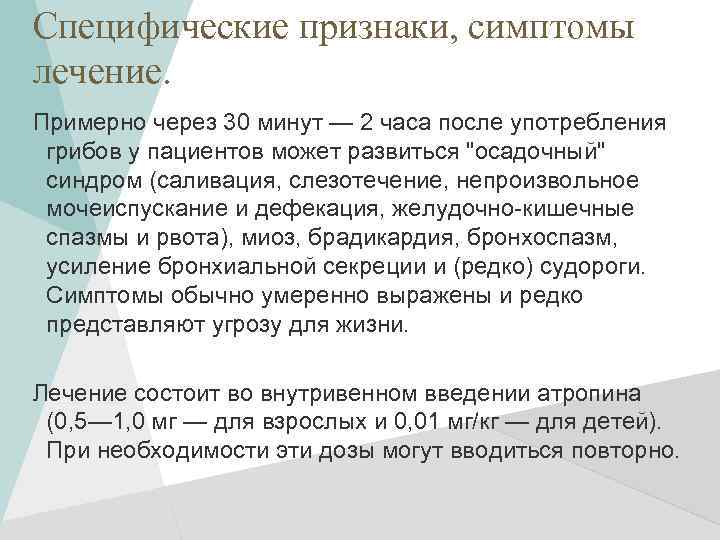 Специфические признаки, симптомы лечение.

Примерно через 30 минут — 2 часа после употребления грибов у пациентов может развиться "осадочный" синдром (саливация, слезотечение, непроизвольное мочеиспускание и дефекация, желудочно-кишечные спазмы и рвота), миоз, брадикардия, бронхоспазм, усиление бронхиальной секреции и (редко) судороги. Симптомы обычно умеренно выражены и редко представляют угрозу для жизни.

Лечение состоит во внутривенном введении атропина (0,5—1,0 мг — для взрослых и 0,01 мг/кг — для детей). При необходимости эти дозы могут вводиться повторно.